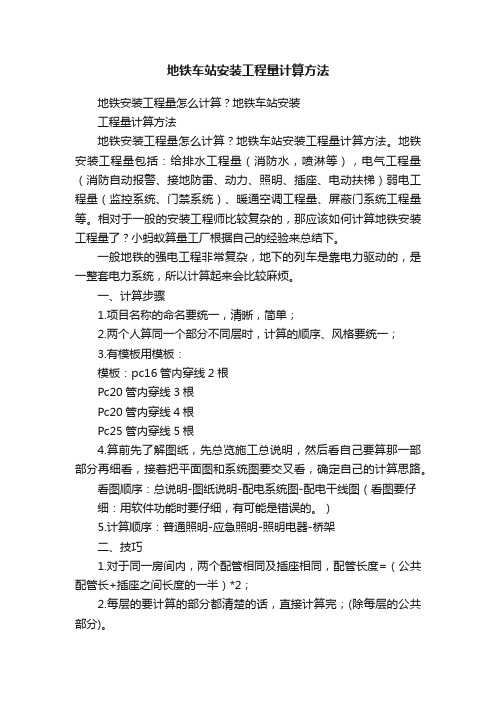 地铁车站安装工程量计算方法

地铁安装工程量怎么计算？地铁车站安装

工程量计算方法

地铁安装工程量怎么计算？地铁车站安装工程量计算方法。地铁安装工程量包括：给排水工程量（消防水，喷淋等），电气工程量（消防自动报警、接地防雷、动力、照明、插座、电动扶梯）弱电工程量（监控系统、门禁系统）、暖通空调工程量、屏蔽门系统工程量等。相对于一般的安装工程师比较复杂的，那应该如何计算地铁安装工程量了？小蚂蚁算量工厂根据自己的经验来总结下。

一般地铁的强电工程非常复杂，地下的列车是靠电力驱动的，是一整套电力系统，所以计算起来会比较麻烦。

一、计算步骤

1.项目名称的命名要统一，清晰，简单；

2.两个人算同一个部分不同层时，计算的顺序、风格要统一；

3.有模板用模板：

模板：pc16 管内穿线 2 根

Pc20 管内穿线 3 根

Pc20 管内穿线 4 根

Pc25 管内穿线 5 根

4.算前先了解图纸，先总览施工总说明，然后看自己要算那一部部分再细看，接着把平面图和系统图要交叉看，确定自己的计算思路。

看图顺序：总说明-图纸说明-配电系统图-配电干线图（看图要仔细：用软件功能时要仔细，有可能是错误的。）

5.计算顺序：普通照明-应急照明-照明电器-桥架

二、技巧

1.对于同一房间内，两个配管相同及插座相同，配管长度=（公共配管长+插座之间长度的一半）*2；

2.每层的要计算的部分都清楚的话，直接计算完；(除每层的公共部分)。